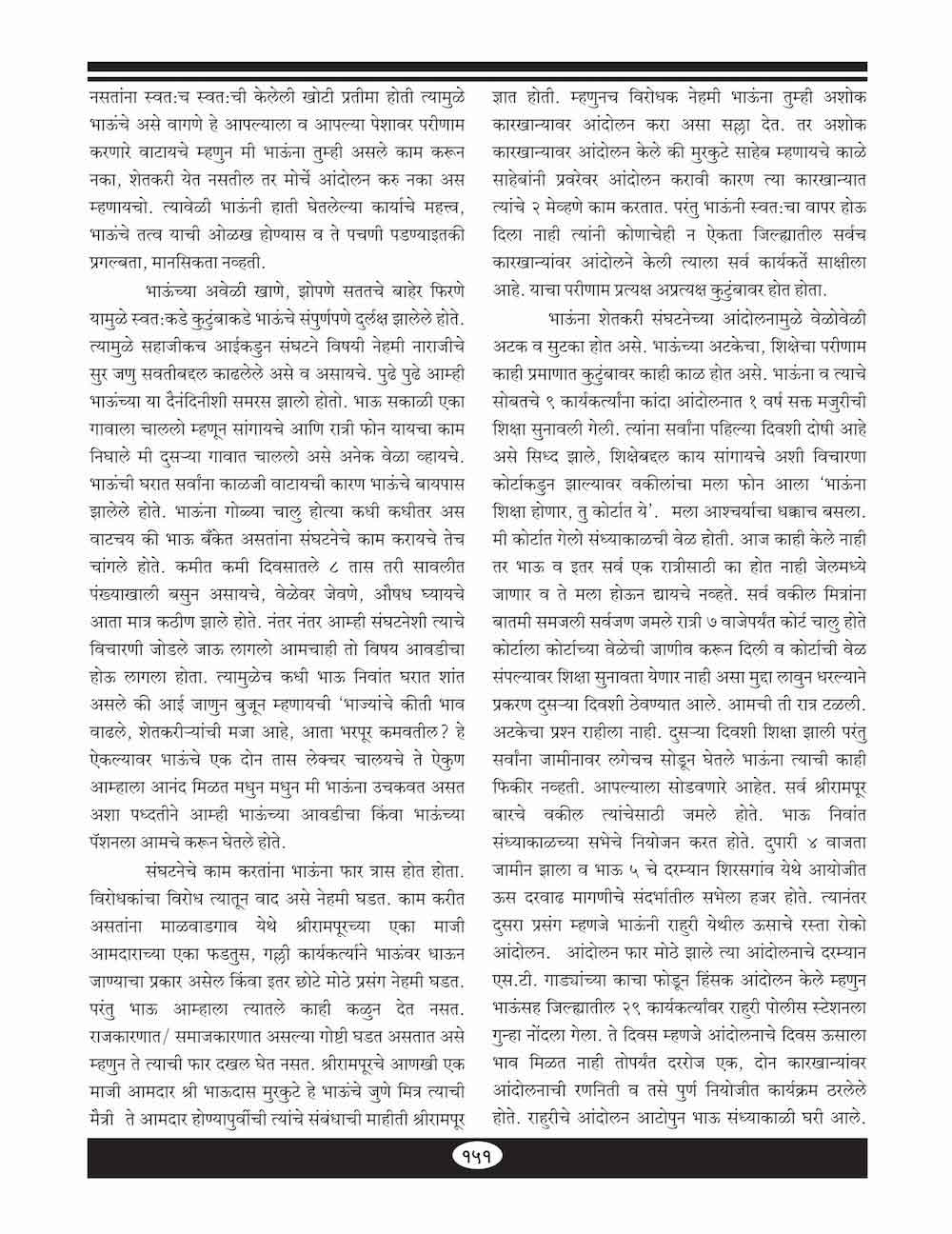 नसतांना स्वत:च स्वत:ची केलेली खोटी प्रतीमा होती त्यामुळे भाऊंचे असे वागणे हे आपल्याला व आपल्या पेशावर परीणाम करणारे वाटायचे म्हणुन मी भाऊंना तुम्ही असले काम करून नका, शेतकरी येत नसतील तर मोर्चे आंदोलन करु नका अस म्हणायचो. त्यावेळी भाऊंनी हाती घेतलेल्या कार्याचे महत्त्व, भाऊंचे तत्व याची ओळख होण्यास व ते पचणी पडण्याइतकी प्रगल्बता, मानसिकता नव्हती.

भाऊंच्या अवेळी खाणे, झोपणे सततचे बाहेर फिरणे यामुळे स्वत:कडे कुटुंबाकडे भाऊंचे संपुर्णपणे दुर्लक्ष झालेले होते. त्यामुळे सहाजीकच आईकडुन संघटने विषयी नेहमी नाराजीचे सुर जणु सवतीबद्दल काढलेले असे व असायचे. पुढे पुढे आम्ही भाऊंच्या या दैनंदिनीशी समरस झालो होतो. भाऊ सकाळी एका गावाला चाललो म्हणून सांगायचे आणि रात्री फोन यायचा काम निघाले मी दुसऱ्या गावात चाललो असे अनेक वेळा व्हायचे. भाऊंची घरात सर्वांना काळजी वाटायची कारण भाऊंचे बायपास झालेले होते. भाऊंना गोळ्या चालु होत्या कधी कधीतर अस वाटचय की भाऊ बँकेत असतांना संघटनेचे काम करायचे तेच चांगले होते. कमीत कमी दिवसातले ८ तास तरी सावलीत पंख्याखाली बसुन असायचे, वेळेवर जेवणे, औषध घ्यायचे आता मात्र कठीण झाले होते. नंतर नंतर आम्ही संघटनेशी त्याचे विचारणी जोडले जाऊ लागलो आमचाही तो विषय आवडीचा होऊ लागला होता. त्यामुळेच कधी भाऊ निवांत घरात शांत असले की आई जाणुन बुजून म्हणायची 'भाज्यांचे कीती भाव वाढले, शेतकरीऱ्यांची मजा आहे, आता भरपूर कमवतील? हे ऐकल्यावर भाऊंचे एक दोन तास लेक्चर चालयचे ते ऐकुण आम्हाला आनंद मिळत मधुन मधुन मी भाऊंना उचकवत असत अशा पध्दतीने आम्ही भाऊंच्या आवडीचा किंवा भाऊंच्या पॅशनला आमचे करून घेतले होते.

संघटनेचे काम करतांना भाऊंना फार त्रास होत होता. विरोधकांचा विरोध त्यातून वाद असे नेहमी घडत. काम करीत असतांना माळवाडगाव येथे श्रीरामपूरच्या एका माजी आमदाराच्या एका फडतुस, गल्ली कार्यकर्त्याने भाऊंवर धाऊन जाण्याचा प्रकार असेल किंवा इतर छोटे मोठे प्रसंग नेहमी घडत. परंतु भाऊ आम्हाला त्यातले काही कळुन देत नसत. राजकारणात/ समाजकारणात असल्या गोष्टी घडत असतात असे म्हणुन ते त्याची फार दखल घेत नसत. श्रीरामपूरचे आणखी एक माजी आमदार श्री भाऊदास मुरकुटे हे भाऊंचे जुणे मित्र त्याची मैत्री ते आमदार होण्यापुर्वीची त्यांचे संबंधाची माहीती श्रीरामपूर ज्ञात होती. म्हणुनच विरोधक नेहमी भाऊंना तुम्ही अशोक कारखान्यावर आंदोलन करा असा सल्ला देत. तर अशोक कारखान्यावर आंदोलन केले की मुरकुटे साहेब म्हणायचे काळे साहेबांनी प्रवरेवर आंदोलन करावी कारण त्या कारखान्यात त्यांचे २ मेव्हणे काम करतात. परंतु भाऊंनी स्वत:चा वापर होऊ दिला नाही त्यांनी कोणाचेही न ऐकता जिल्ह्यातील सर्वच कारखान्यांवर आंदोलने केली त्याला सर्व कार्यकर्ते साक्षीला आहे. याचा परीणाम प्रत्यक्ष अप्रत्यक्ष कुटुंबावर होत होता.

भाऊंना शेतकरी संघटनेच्या आंदोलनामुळे वेळोवेळी अटक व सुटका होत असे. भाऊंच्या अटकेचा, शिक्षेचा परीणाम काही प्रमाणात कुटुंबावर काही काळ होत असे. भाऊंना व त्याचे सोबतचे ९ कार्यकर्त्यांना कांदा आंदोलनात १ वर्ष सक्त मजुरीची शिक्षा सुनावली गेली. त्यांना सर्वांना पहिल्या दिवशी दोषी आहे असे सिध्द झाले, शिक्षेबद्दल काय सांगायचे अशी विचारणा कोर्टाकडुन झाल्यावर वकीलांचा मला फोन आला 'भाऊंना शिक्षा होणार, तु कोर्टात ये'. मला आश्चर्याचा धक्काच बसला. मी कोर्टात गेलो संध्याकाळची वेळ होती. आज काही केले नाही तर भाऊ व इतर सर्व एक रात्रीसाठी का होत नाही जेलमध्ये जाणार व ते मला होऊन द्यायचे नव्हते. सर्व वकील मित्रांना बातमी समजली सर्वजण जमले रात्री ७ वाजेपर्यंत कोर्ट चालु होते कोर्टाला कोर्टाच्या वेळेची जाणीव करून दिली व कोर्टाची वेळ संपल्यावर शिक्षा सुनावता येणार नाही असा मुद्दा लावुन धरल्याने प्रकरण दुसऱ्या दिवशी ठेवण्यात आले. आमची ती रात्र टळली. अटकेचा प्रश्न राहीला नाही. दुसऱ्या दिवशी शिक्षा झाली परंतु सर्वांना जामीनावर लगेचच सोडून घेतले भाऊंना त्याची काही फिकीर नव्हती. आपल्याला सोडवणारे आहेत. सर्व श्रीरामपूर बारचे वकील त्यांचेसाठी जमले होते. भाऊ निवांत संध्याकाळच्या सभेचे नियोजन करत होते. दुपारी ४ वाजता जामीन झाला व भाऊ ५ चे दरम्यान शिरसगांव येथे आयोजीत ऊस दरवाढ मागणीचे संदर्भातील सभेला हजर होते. त्यानंतर दुसरा प्रसंग म्हणजे भाऊंनी राहुरी येथील ऊसाचे रस्ता रोको आंदोलन. आंदोलन फार मोठे झाले त्या आंदोलनाचे दरम्यान एस.टी. गाड्यांच्या काचा फोडून हिंसक आंदोलन केले म्हणुन भाऊंसह जिल्ह्यातील २९ कार्यकर्त्यांवर राहुरी पोलीस स्टेशनला गुन्हा नोंदला गेला. ते दिवस म्हणजे आंदोलनाचे दिवस ऊसाला भाव मिळत नाही तोपर्यंत दररोज एक, दोन कारखान्यांवर आंदोलनाची रणनिती व तसे पुर्ण नियोजीत कार्यक्रम ठरलेले होते. राहुरीचे आंदोलन आटोपुन भाऊ संध्याकाळी घरी आले.

१५१